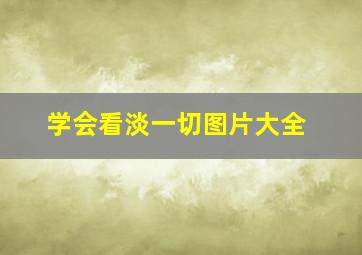 学会看淡一切图片大全